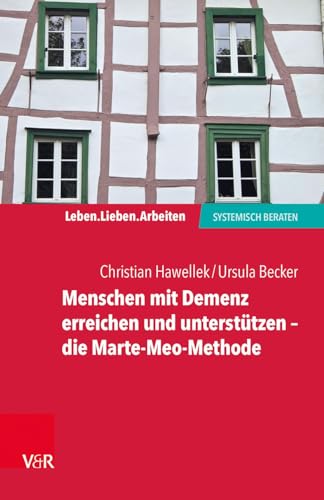 Leben.Lieben.Arbeiten

SYSTEMISCH BERATEN

Christian Hawellek / Ursula Becker

Menschen mit Demenz erreichen und unterstützen – die Marte-Meo-Methode

V&R